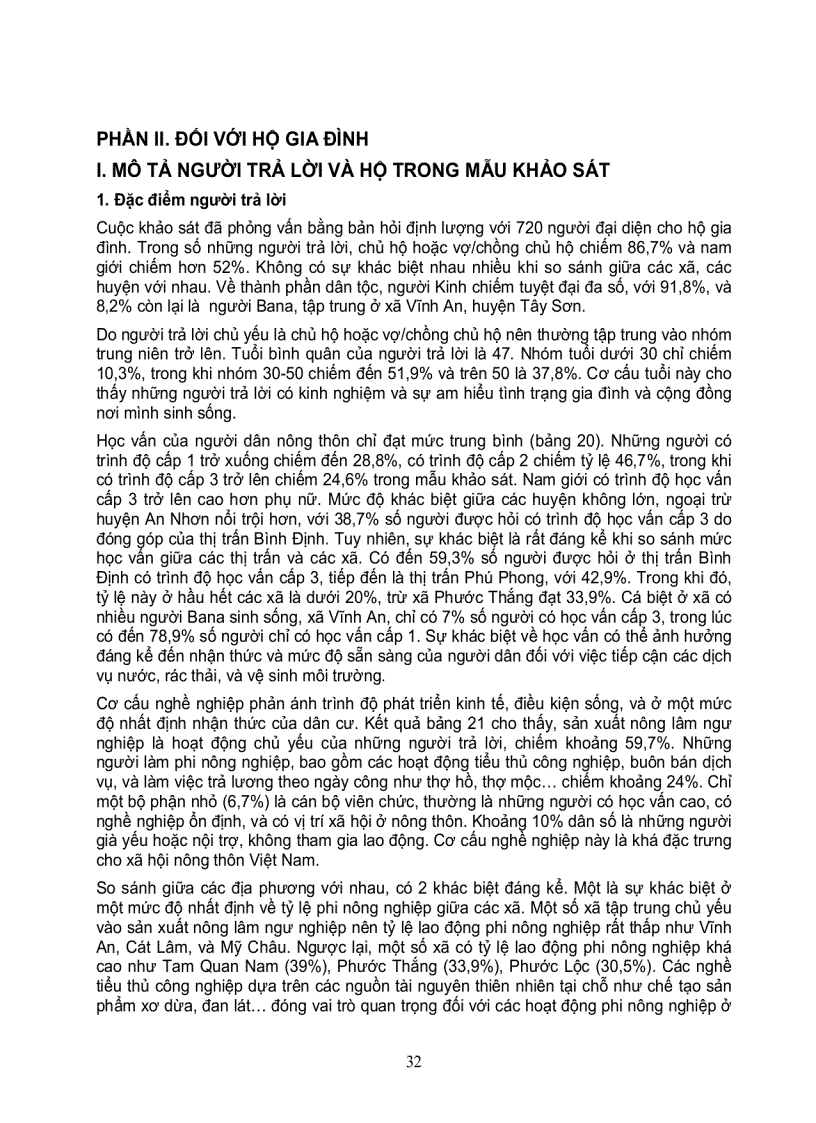 PHẦN II. ĐỐI VỚI HỘ GIA ĐÌNH

I. MÔ TẢ NGƯỜI TRẢ LỜI VÀ HỘ TRONG MẪU KHẢO SÁT

1. Đặc điểm người trả lời

Cuộc khảo sát đã phỏng vấn bằng bản hỏi định lượng với 720 người đại diện cho hộ gia đình. Trong số những người trả lời, chủ hộ hoặc vợ/chồng chủ hộ chiếm 86,7% và nam giới chiếm hơn 52%. Không có sự khác biệt nhau nhiều khi so sánh giữa các xã, các huyện với nhau. Về thành phần dân tộc, người Kinh chiếm tuyệt đại đa số, với 91,8%, và 8,2% còn lại là người Bana, tập trung ở xã Vĩnh An, huyện Tây Sơn.

Do người trả lời chủ yếu là chủ hộ hoặc vợ/chồng chủ hộ nên thường tập trung vào nhóm trung niên trở lên. Tuổi bình quân của người trả lời là 47. Nhóm tuổi dưới 30 chỉ chiếm 10,3%, trong khi nhóm 30-50 chiếm đến 51,9% và trên 50 là 37,8%. Cơ cấu tuổi này cho thấy những người trả lời có kinh nghiệm và sự am hiểu tình trạng gia đình và cộng đồng nơi mình sinh sống.

Học vấn của người dân nông thôn chỉ đạt mức trung bình (bảng 20). Những người có trình độ cấp 1 trở xuống chiếm đến 28,8%, có trình độ cấp 2 chiếm tỷ lệ 46,7%, trong khi có trình độ cấp 3 trở lên chiếm 24,6% trong mẫu khảo sát. Nam giới có trình độ học vấn cấp 3 trở lên cao hơn phụ nữ. Mức độ khác biệt giữa các huyện không lớn, ngoại trừ huyện An Nhơn nổi trội hơn, với 38,7% số người được hỏi có trình độ học vấn cấp 3 do đóng góp của thị trấn Bình Định. Tuy nhiên, sự khác biệt là rất đáng kể khi so sánh mức học vấn giữa các thị trấn và các xã. Có đến 59,3% số người được hỏi ở thị trấn Bình Định có trình độ học vấn cấp 3, tiếp đến là thị trấn Phú Phong, với 42,9%. Trong khi đó, tỷ lệ này ở hầu hết các xã là dưới 20%, trừ xã Phước Thắng đạt 33,9%. Cá biệt ở xã có nhiều người Bana sinh sống, xã Vĩnh An, chỉ có 7% số người có học vấn cấp 3, trong lúc có đến 78,9% số người chỉ có học vấn cấp 1. Sự khác biệt về học vấn có thể ảnh hưởng đáng kể đến nhận thức và mức độ sẵn sàng của người dân đối với việc tiếp cận các dịch vụ nước, rác thải, và vệ sinh môi trường.

Cơ cấu nghề nghiệp phản ánh trình độ phát triển kinh tế, điều kiện sống, và ở một mức độ nhất định nhận thức của dân cư. Kết quả bảng 21 cho thấy, sản xuất nông lâm ngư nghiệp là hoạt động chủ yếu của những người trả lời, chiếm khoảng 59,7%. Những người làm phi nông nghiệp, bao gồm các hoạt động tiểu thủ công nghiệp, buôn bán dịch vụ, và làm việc trả lương theo ngày công như thợ hồ, thợ mộc… chiếm khoảng 24%. Chỉ một bộ phận nhỏ (6,7%) là cán bộ viên chức, thường là những người có học vấn cao, có nghề nghiệp ổn định, và có vị trí xã hội ở nông thôn. Khoảng 10% dân số là những người già yếu hoặc nội trợ, không tham gia lao động. Cơ cấu nghề nghiệp này là khá đặc trưng cho xã hội nông thôn Việt Nam.

So sánh giữa các địa phương với nhau, có 2 khác biệt đáng kể. Một là sự khác biệt ở một mức độ nhất định về tỷ lệ phi nông nghiệp giữa các xã. Một số xã tập trung chủ yếu vào sản xuất nông lâm ngư nghiệp nên tỷ lệ lao động phi nông nghiệp rất thấp như Vĩnh An, Cát Lâm, và Mỹ Châu. Ngược lại, một số xã có tỷ lệ lao động phi nông nghiệp khá cao như Tam Quan Nam (39%), Phước Thắng (33,9%), Phước Lộc (30,5%). Các nghề tiểu thủ công nghiệp dựa trên các nguồn tài nguyên thiên nhiên tại chỗ như chế tạo sản phẩm xơ dừa, đan lát… đóng vai trò quan trọng đối với các hoạt động phi nông nghiệp ở

32